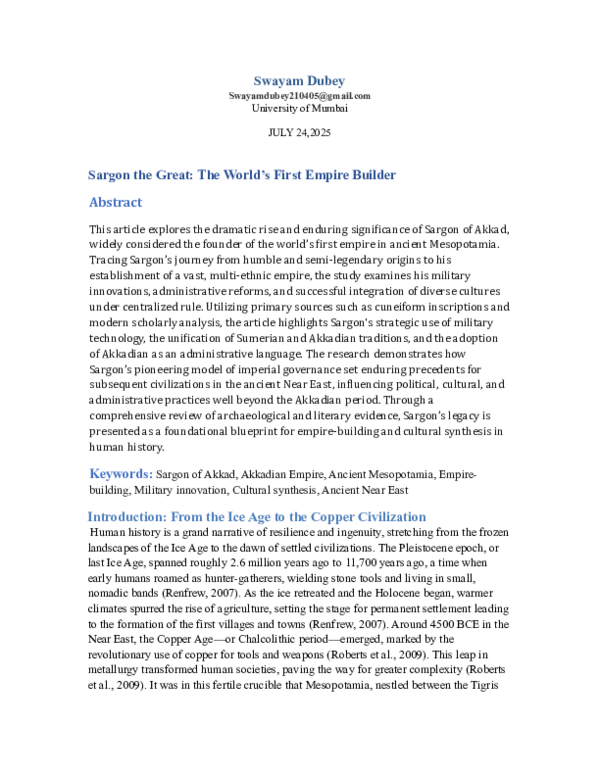 Swayam Dubey
Swayamdubey210405@gmail.com
University of Mumbai

JULY 24,2025

Sargon the Great: The World's First Empire Builder

Abstract

This article explores the dramatic rise and enduring significance of Sargon of Akkad, widely considered the founder of the world's first empire in ancient Mesopotamia. Tracing Sargon's journey from humble and semi-legendary origins to his establishment of a vast, multi-ethnic empire, the study examines his military innovations, administrative reforms, and successful integration of diverse cultures under centralized rule. Utilizing primary sources such as cuneiform inscriptions and modern scholarly analysis, the article highlights Sargon's strategic use of military technology, the unification of Sumerian and Akkadian traditions, and the adoption of Akkadian as an administrative language. The research demonstrates how Sargon's pioneering model of imperial governance set enduring precedents for subsequent civilizations in the ancient Near East, influencing political, cultural, and administrative practices well beyond the Akkadian period. Through a comprehensive review of archaeological and literary evidence, Sargon's legacy is presented as a foundational blueprint for empire-building and cultural synthesis in human history.

Keywords: Sargon of Akkad, Akkadian Empire, Ancient Mesopotamia, Empire-building, Military innovation, Cultural synthesis, Ancient Near East

Introduction: From the Ice Age to the Copper Civilization

Human history is a grand narrative of resilience and ingenuity, stretching from the frozen landscapes of the Ice Age to the dawn of settled civilizations. The Pleistocene epoch, or last Ice Age, spanned roughly 2.6 million years ago to 11,700 years ago, a time when early humans roamed as hunter-gatherers, wielding stone tools and living in small, nomadic bands (Renfrew, 2007). As the ice retreated and the Holocene began, warmer climates spurred the rise of agriculture, setting the stage for permanent settlement leading to the formation of the first villages and towns (Renfrew, 2007). Around 4500 BCE in the Near East, the Copper Age—or Chalcolithic period—emerged, marked by the revolutionary use of copper for tools and weapons (Roberts et al., 2009). This leap in metallurgy transformed human societies, paving the way for greater complexity (Roberts et al., 2009). It was in this fertile crucible that Mesopotamia, nestled between the Tigris